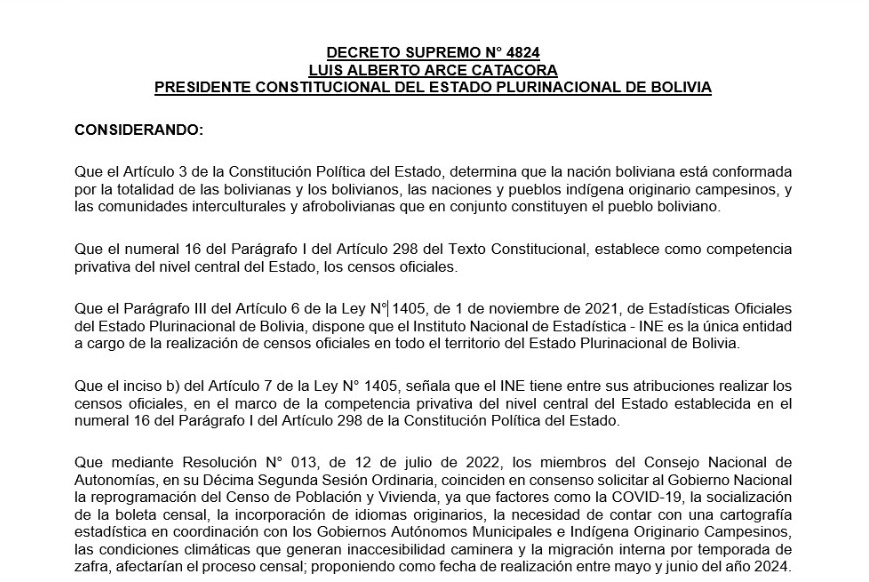 DECRETO SUPREMO N° 4824
LUIS ALBERTO ARCE CATACORA
PRESIDENTE CONSTITUCIONAL DEL ESTADO PLURINACIONAL DE BOLIVIA

CONSIDERANDO:

Que el Artículo 3 de la Constitución Política del Estado, determina que la nación boliviana está conformada por la totalidad de las bolivianas y los bolivianos, las naciones y pueblos indígena originario campesinos, y las comunidades interculturales y afrobolivianas que en conjunto constituyen el pueblo boliviano.

Que el numeral 16 del Parágrafo I del Artículo 298 del Texto Constitucional, establece como competencia privativa del nivel central del Estado, los censos oficiales.

Que el Parágrafo III del Artículo 6 de la Ley N° 1405, de 1 de noviembre de 2021, de Estadísticas Oficiales del Estado Plurinacional de Bolivia, dispone que el Instituto Nacional de Estadística - INE es la única entidad a cargo de la realización de censos oficiales en todo el territorio del Estado Plurinacional de Bolivia.

Que el inciso b) del Artículo 7 de la Ley N° 1405, señala que el INE tiene entre sus atribuciones realizar los censos oficiales, en el marco de la competencia privativa del nivel central del Estado establecida en el numeral 16 del Parágrafo I del Artículo 298 de la Constitución Política del Estado.

Que mediante Resolución N° 013, de 12 de julio de 2022, los miembros del Consejo Nacional de Autonomías, en su Décima Segunda Sesión Ordinaria, coinciden en consenso solicitar al Gobierno Nacional la reprogramación del Censo de Población y Vivienda, ya que factores como la COVID-19, la socialización de la boleta censal, la incorporación de idiomas originarios, la necesidad de contar con una cartografía estadística en coordinación con los Gobiernos Autónomos Municipales e Indígena Originario Campesinos, las condiciones climáticas que generan inaccesibilidad caminera y la migración interna por temporada de zafra, afectarían el proceso censal; proponiendo como fecha de realización entre mayo y junio del año 2024.